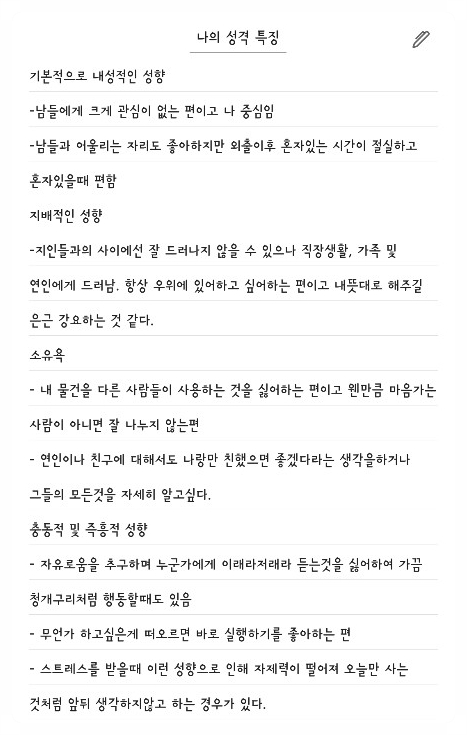 나의 성격 특징

기본적으로 내성적인 성향

-남들에게 크게 관심이 없는 편이고 나 중심임

-남들과 어울리는 자리도 좋아하지만 외출이후 혼자있는 시간이 절실하고 혼자있을때 편함

지배적인 성향

-지인들과의 사이에선 잘 드러나지 않을 수 있으나 직장생활, 가족 및 연인에게 드러남. 항상 우위에 있어하고 싶어하는 편이고 내뜻대로 해주길 은근 강요하는 것 같다.

소유욕

- 내 물건을 다른 사람들이 사용하는 것을 싫어하는 편이고 웬만큼 마음가는 사람이 아니면 잘 나누지 않는편

- 연인이나 친구에 대해서도 나랑만 친했으면 좋겠다라는 생각을하거나 그들의 모든것을 자세히 알고싶다.

충동적 및 즉흥적 성향

- 자유로움을 추구하며 누군가에게 이래라저래라 듣는것을 싫어하여 가끔 청개구리처럼 행동할때도 있음

- 무언가 하고싶은게 떠오르면 바로 실행하기를 좋아하는 편

- 스트레스를 받을때 이런 성향으로 인해 자제력이 떨어져 오늘만 사는 것처럼 앞뒤 생각하지않고 하는 경우가 있다.